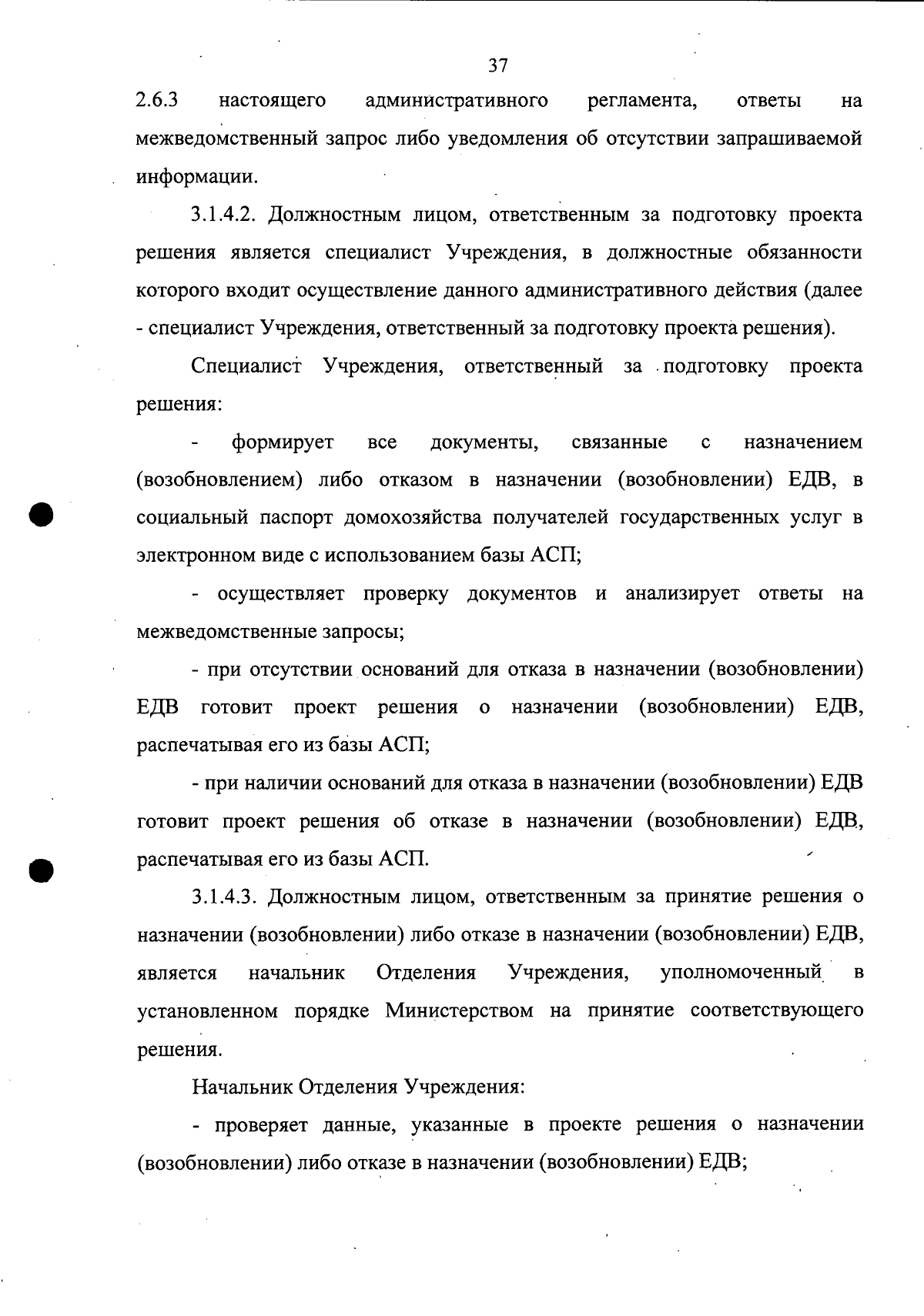 37

2.6.3 настоящего административного регламента, ответы на межведомственный запрос либо уведомления об отсутствии запрашиваемой информации.

3.1.4.2. Должностным лицом, ответственным за подготовку проекта решения является специалист Учреждения, в должностные обязанности которого входит осуществление данного административного действия (далее - специалист Учреждения, ответственный за подготовку проекта решения).

Специалист Учреждения, ответственный за подготовку проекта решения:

- формирует все документы, связанные с назначением (возобновлением) либо отказом в назначении (возобновлении) ЕДВ, в социальный паспорт домохозяйства получателей государственных услуг в электронном виде с использованием базы АСП;

- осуществляет проверку документов и анализирует ответы на межведомственные запросы;

- при отсутствии оснований для отказа в назначении (возобновлении) ЕДВ готовит проект решения о назначении (возобновлении) ЕДВ, распечатывая его из базы АСП;

- при наличии оснований для отказа в назначении (возобновлении) ЕДВ готовит проект решения об отказе в назначении (возобновлении) ЕДВ, распечатывая его из базы АСП.

3.1.4.3. Должностным лицом, ответственным за принятие решения о назначении (возобновлении) либо отказе в назначении (возобновлении) ЕДВ, является начальник Отделения Учреждения, уполномоченный в установленном порядке Министерством на принятие соответствующего решения.

Начальник Отделения Учреждения:

- проверяет данные, указанные в проекте решения о назначении (возобновлении) либо отказе в назначении (возобновлении) ЕДВ;